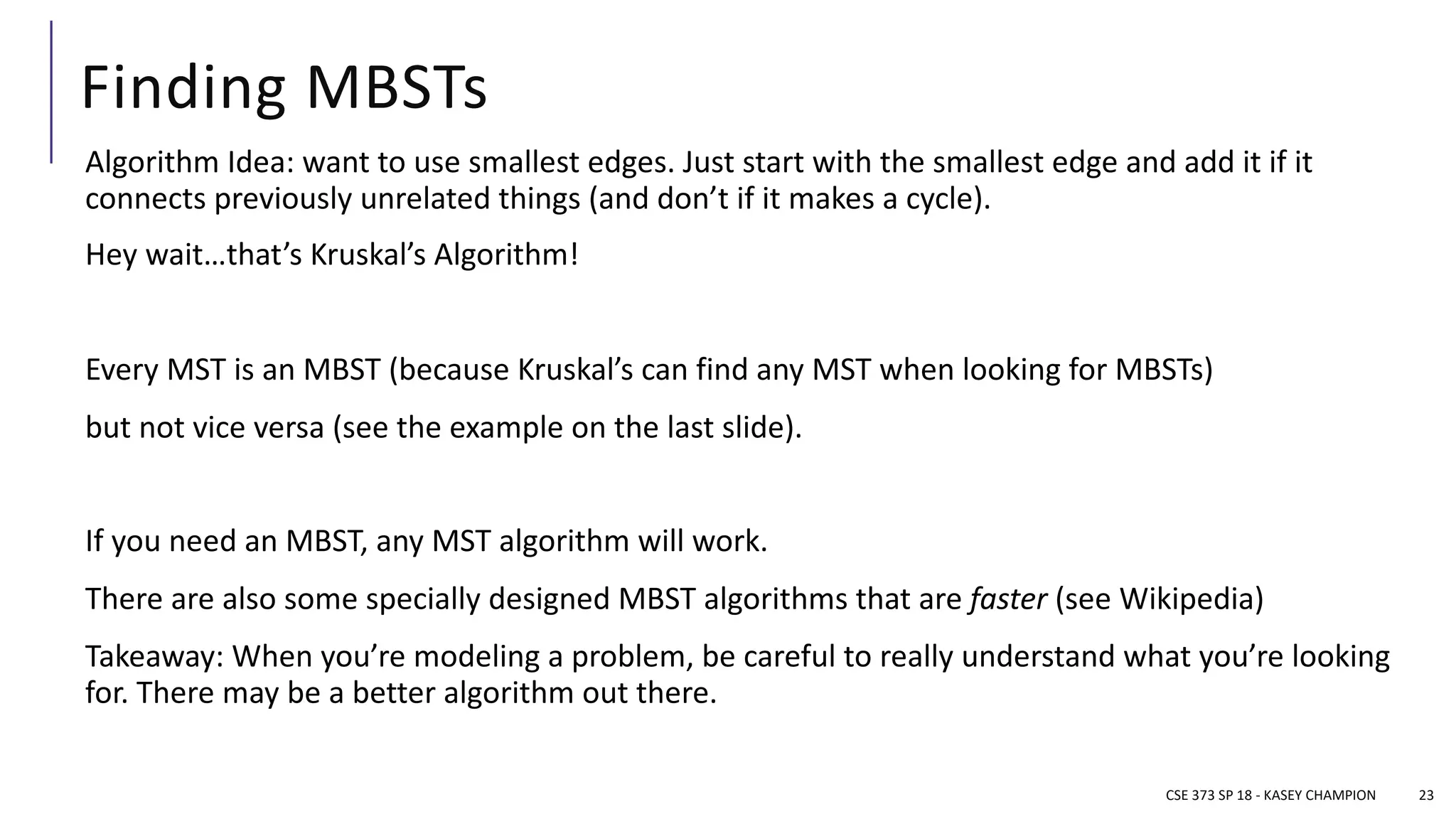 Finding MBSTs

Algorithm Idea: want to use smallest edges. Just start with the smallest edge and add it if it connects previously unrelated things (and don't if it makes a cycle).

Hey wait…that's Kruskal's Algorithm!

Every MST is an MBST (because Kruskal's can find any MST when looking for MBSTs)

but not vice versa (see the example on the last slide).

If you need an MBST, any MST algorithm will work.

There are also some specially designed MBST algorithms that are faster (see Wikipedia)

Takeaway: When you're modeling a problem, be careful to really understand what you're looking for. There may be a better algorithm out there.

CSE 373 SP 18 - KASEY CHAMPION 23